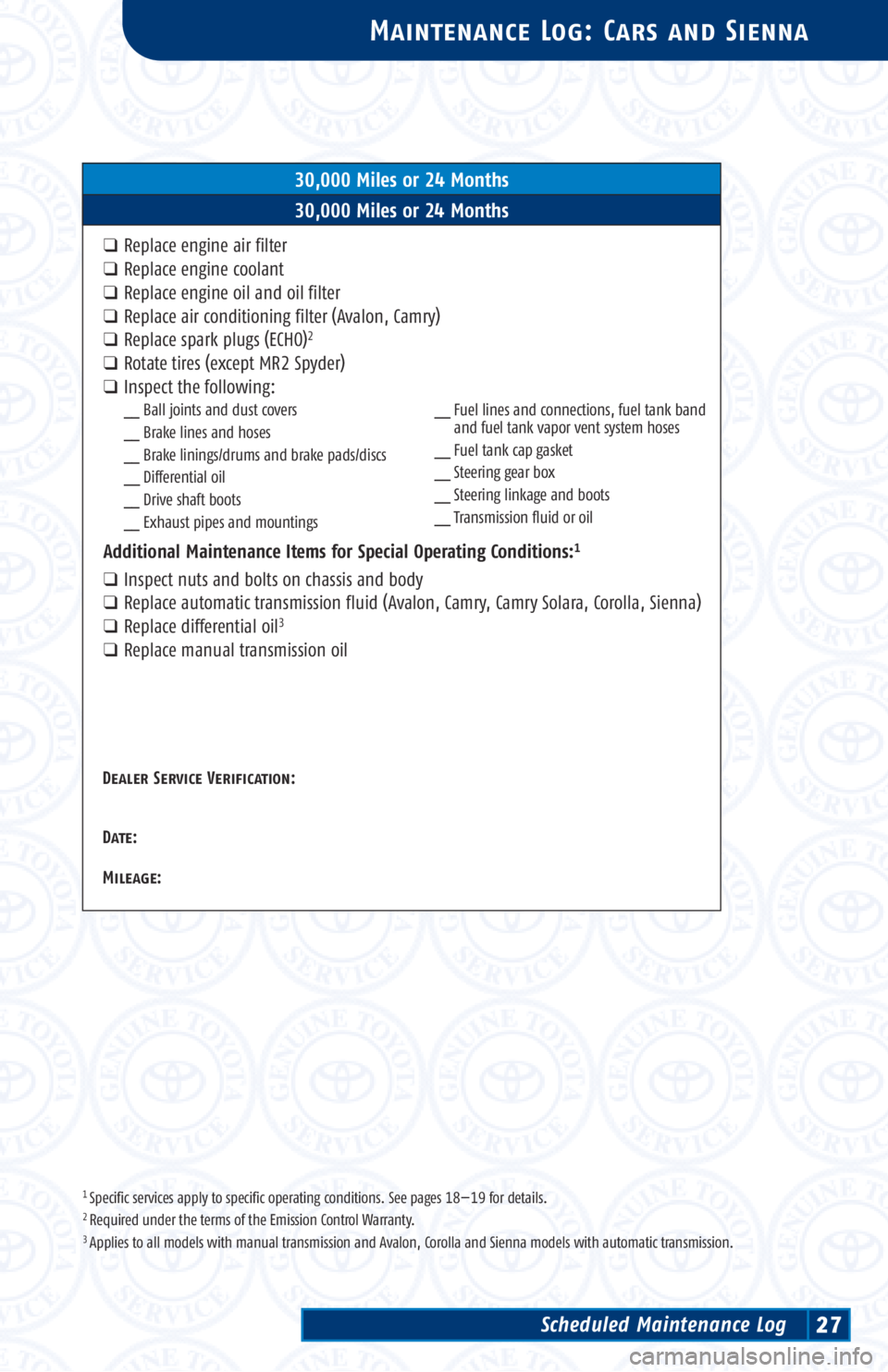 MAINTENANCE LOG: CARS AND SIENNA

30,000 Miles or 24 Months

30,000 Miles or 24 Months

❑ Replace engine air filter
❑ Replace engine coolant
❑ Replace engine oil and oil filter
❑ Replace air conditioning filter (Avalon, Camry)
❑ Replace spark plugs (ECHO)$^2$
❑ Rotate tires (except MR2 Spyder)
❑ Inspect the following:

__ Ball joints and dust covers
__ Brake lines and hoses
__ Brake linings/drums and brake pads/discs
__ Differential oil
__ Drive shaft boots
__ Exhaust pipes and mountings

__ Fuel lines and connections, fuel tank band and fuel tank vapor vent system hoses
__ Fuel tank cap gasket
__ Steering gear box
__ Steering linkage and boots
__ Transmission fluid or oil

Additional Maintenance Items for Special Operating Conditions:$^1$

❑ Inspect nuts and bolts on chassis and body
❑ Replace automatic transmission fluid (Avalon, Camry, Camry Solara, Corolla, Sienna)
❑ Replace differential oil$^3$
❑ Replace manual transmission oil

DEALER SERVICE VERIFICATION:

DATE:

MILEAGE:

$^1$ Specific services apply to specific operating conditions. See pages 18–19 for details.
$^2$ Required under the terms of the Emission Control Warranty.
$^3$ Applies to all models with manual transmission and Avalon, Corolla and Sienna models with automatic transmission.

Scheduled Maintenance Log 27

carmanualsonline.info